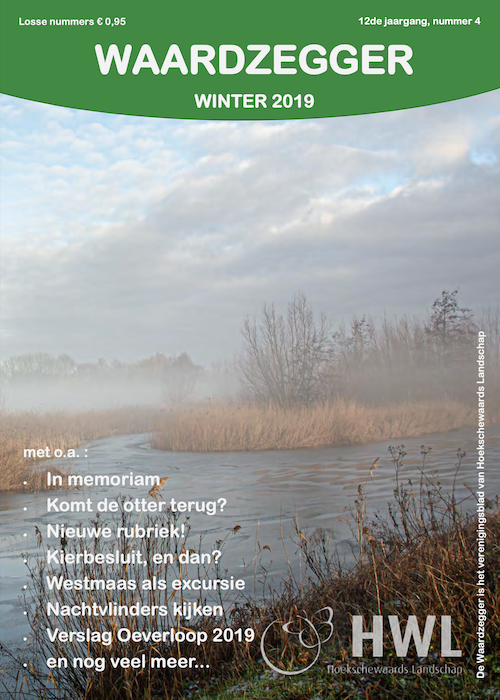 Losse nummers € 0,95

12de jaargang, nummer 4

WAARDZEGGER

WINTER 2019

met o.a. :

• In memoriam
• Komt de otter terug?
• Nieuwe rubriek!
• Kierbesluit, en dan?
• Westmaas als excursie
• Nachtvlinders kijken
• Verslag Oeverloop 2019
• en nog veel meer...

HWL
Hoekschewaards Landschap

De Waardzegger is het verenigingsblad van Hoekschewaards Landschap